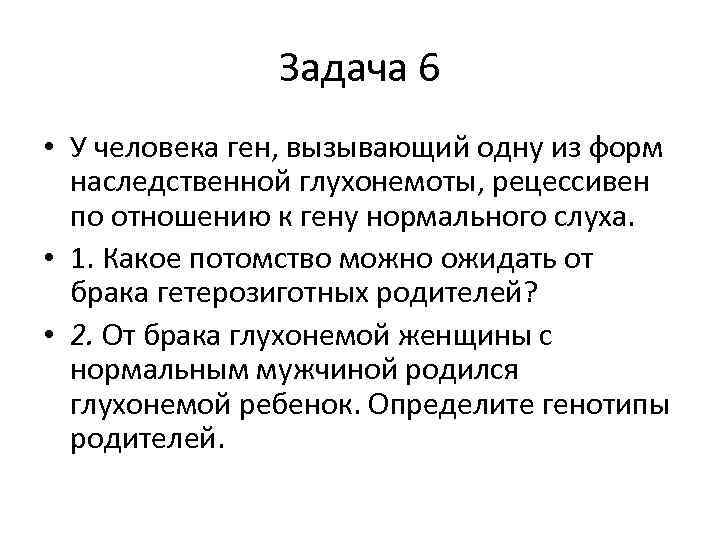 Задача 6

• У человека ген, вызывающий одну из форм наследственной глухонемоты, рецессивен по отношению к гену нормального слуха.

• 1. Какое потомство можно ожидать от брака гетерозиготных родителей?

• 2. От брака глухонемой женщины с нормальным мужчиной родился глухонемой ребенок. Определите генотипы родителей.